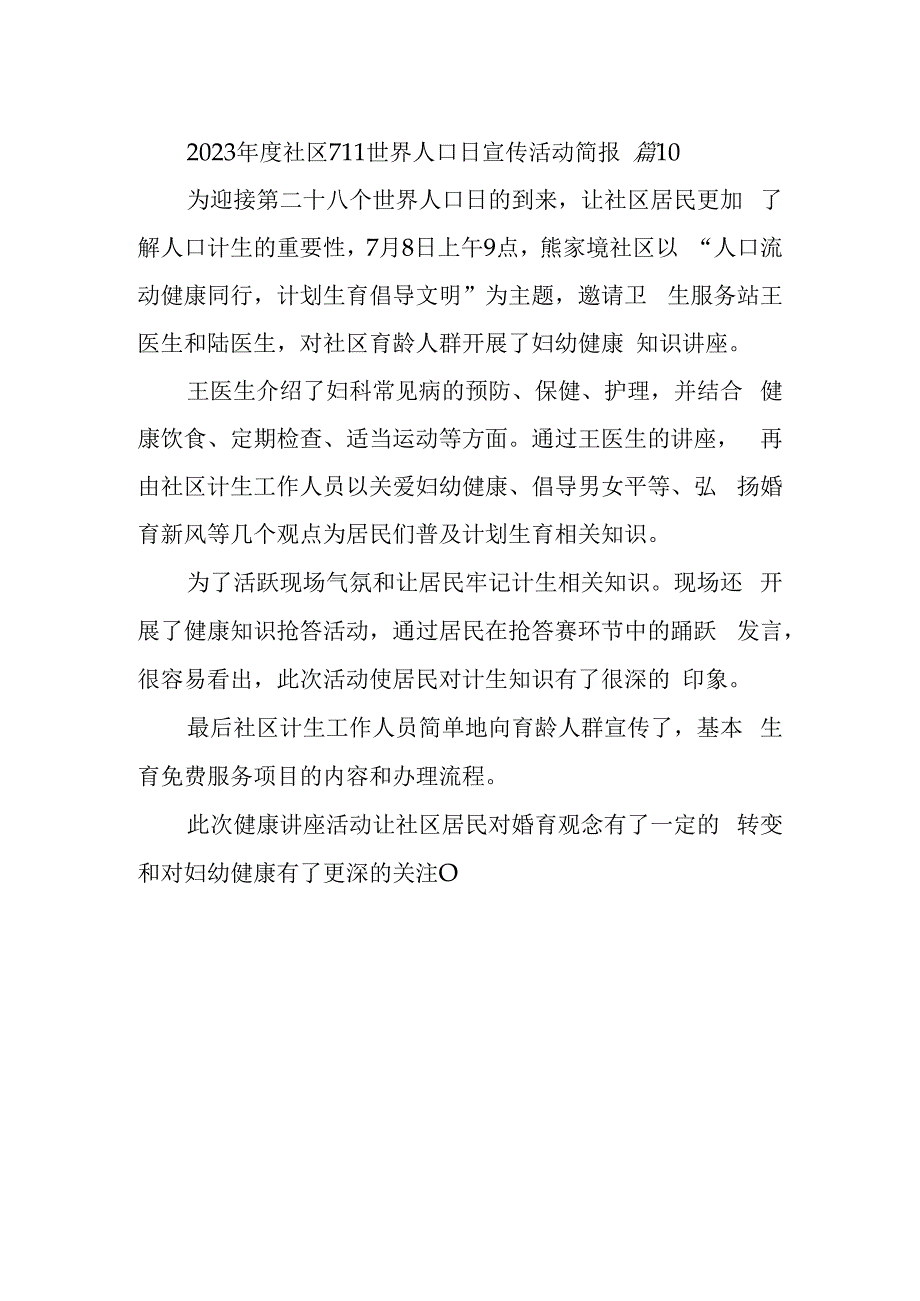 2023年度社区711世界人口日宣传活动简报 篇10

为迎接第二十八个世界人口日的到来，让社区居民更加 了解人口计生的重要性，7月8日上午9点，熊家境社区以 “人口流动健康同行，计划生育倡导文明”为主题，邀请卫 生服务站王医生和陆医生，对社区育龄人群开展了妇幼健康 知识讲座。

王医生介绍了妇科常见病的预防、保健、护理，并结合 健康饮食、定期检查、适当运动等方面。通过王医生的讲座， 再由社区计生工作人员以关爱妇幼健康、倡导男女平等、弘 扬婚育新风等几个观点为居民们普及计划生育相关知识。

为了活跃现场气氛和让居民牢记计生相关知识。现场还 开展了健康知识抢答活动，通过居民在抢答赛环节中的踊跃 发言，很容易看出，此次活动使居民对计生知识有了很深的 印象。

最后社区计生工作人员简单地向育龄人群宣传了，基本 生育免费服务项目的内容和办理流程。

此次健康讲座活动让社区居民对婚育观念有了一定的 转变和对妇幼健康有了更深的关注O